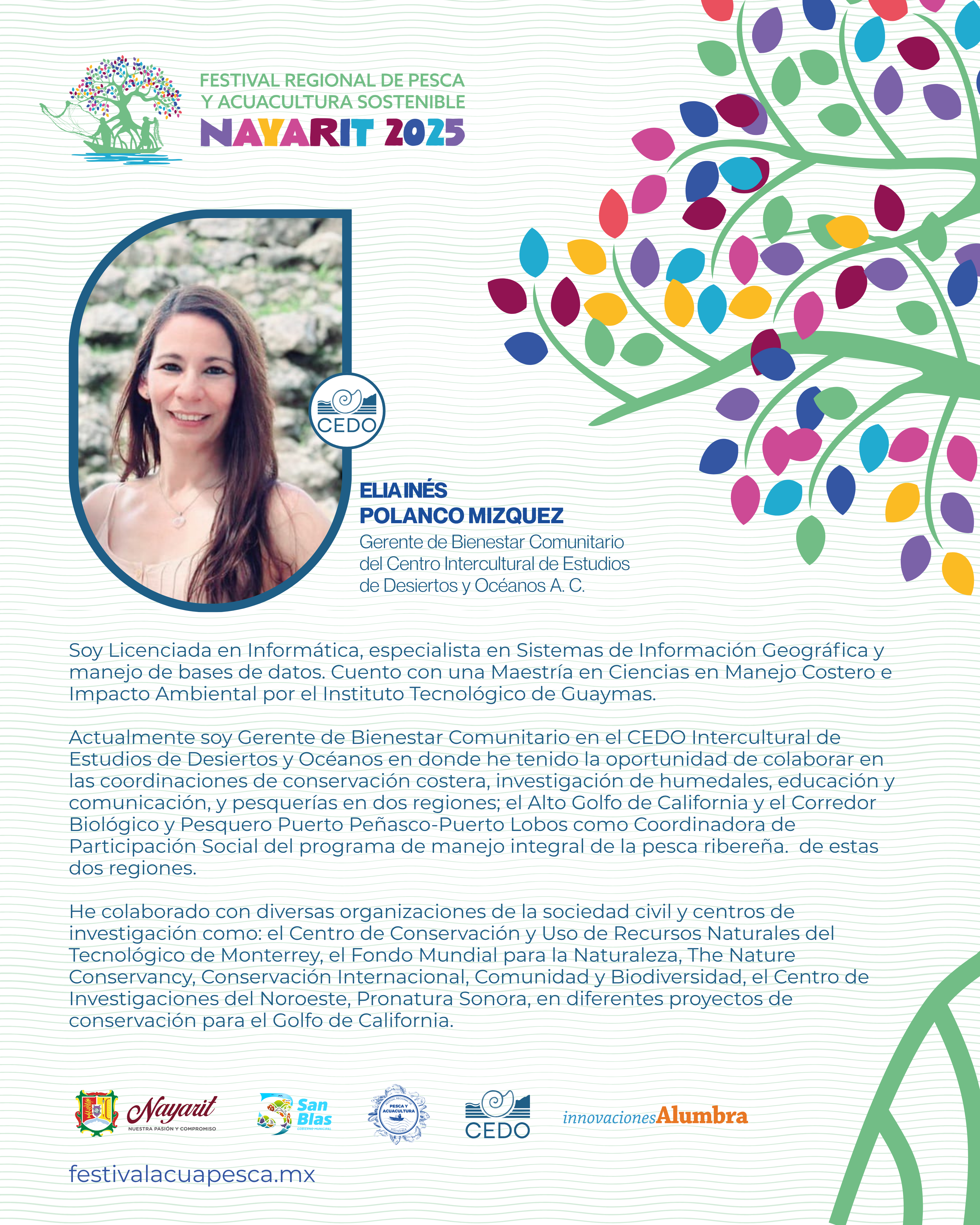 FESTIVAL REGIONAL DE PESCA Y ACUACULTURA SOSTENIBLE
NAYARIT 2025

CEDO

ELIA INÉS
POLANCO MIZQUEZ
Gerente de Bienestar Comunitario del Centro Intercultural de Estudios de Desiertos y Océanos A. C.

Soy Licenciada en Informática, especialista en Sistemas de Información Geográfica y manejo de bases de datos. Cuento con una Maestría en Ciencias en Manejo Costero e Impacto Ambiental por el Instituto Tecnológico de Guaymas.

Actualmente soy Gerente de Bienestar Comunitario en el CEDO Intercultural de Estudios de Desiertos y Océanos en donde he tenido la oportunidad de colaborar en las coordinaciones de conservación costera, investigación de humedales, educación y comunicación, y pesquerías en dos regiones; el Alto Golfo de California y el Corredor Biológico y Pesquero Puerto Peñasco-Puerto Lobos como Coordinadora de Participación Social del programa de manejo integral de la pesca ribereña. de estas dos regiones.

He colaborado con diversas organizaciones de la sociedad civil y centros de investigación como: el Centro de Conservación y Uso de Recursos Naturales del Tecnológico de Monterrey, el Fondo Mundial para la Naturaleza, The Nature Conservancy, Conservación Internacional, Comunidad y Biodiversidad, el Centro de Investigaciones del Noroeste, Pronatura Sonora, en diferentes proyectos de conservación para el Golfo de California.

Nayarit NUESTRA PASIÓN Y COMPROMISO
San Blas GOBIERNO MUNICIPAL
PESCA Y ACUACULTURA
CEDO
innovacionesAlumbra

festivalacuapesca.mx